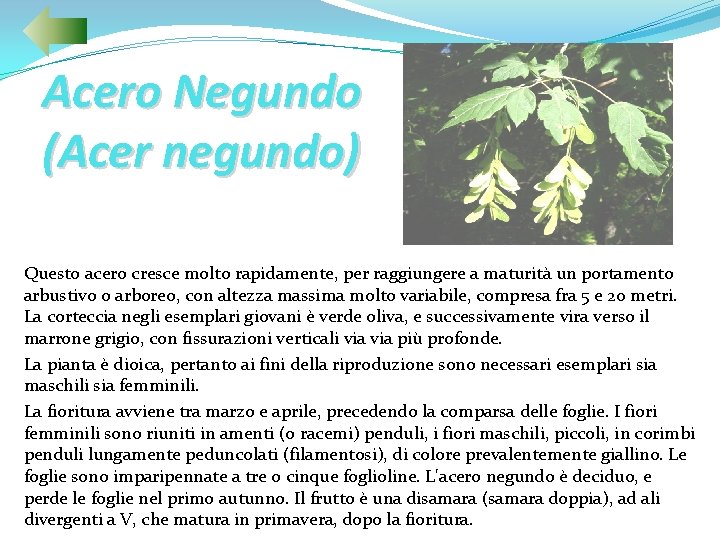 Acero Negundo
(Acer negundo)

Questo acero cresce molto rapidamente, per raggiungere a maturità un portamento arbustivo o arboreo, con altezza massima molto variabile, compresa fra 5 e 20 metri. La corteccia negli esemplari giovani è verde oliva, e successivamente vira verso il marrone grigio, con fissurazioni verticali via via più profonde.

La pianta è dioica, pertanto ai fini della riproduzione sono necessari esemplari sia maschili sia femminili.

La fioritura avviene tra marzo e aprile, precedendo la comparsa delle foglie. I fiori femminili sono riuniti in amenti (o racemi) penduli, i fiori maschili, piccoli, in corimbi penduli lungamente peduncolati (filamentosi), di colore prevalentemente giallino. Le foglie sono imparipennate a tre o cinque foglioline. L'acero negundo è deciduo, e perde le foglie nel primo autunno. Il frutto è una disamara (samara doppia), ad ali divergenti a V, che matura in primavera, dopo la fioritura.